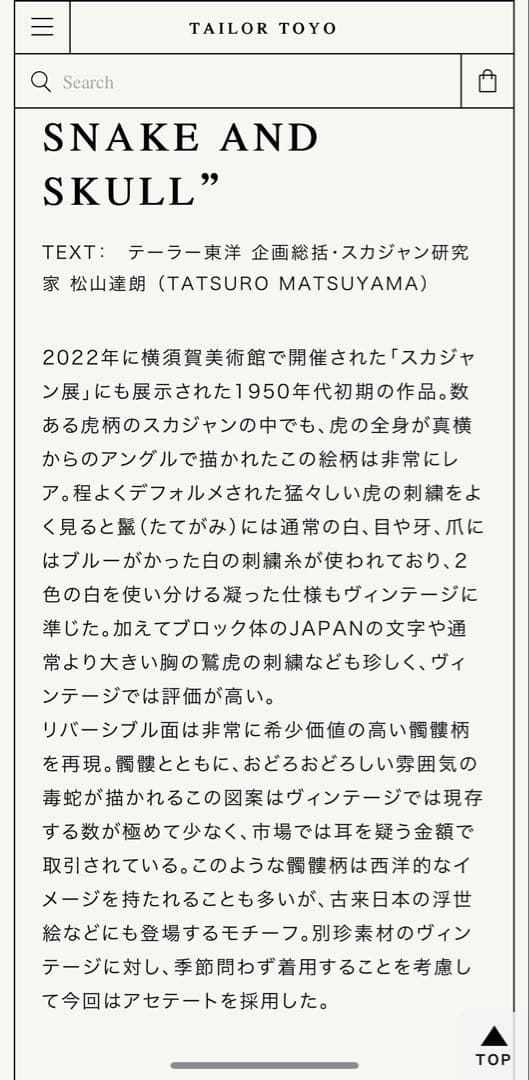 TAILOR TOYO

Search

SNAKE AND SKULL”

TEXT: テーラー東洋 企画総括・スカジャン研究家 松山達朗（TATSURO MATSUYAMA）

2022年に横須賀美術館で開催された「スカジャン展」にも展示された1950年代初期の作品。数ある虎柄のスカジャンの中でも、虎の全身が真横からのアングルで描かれたこの絵柄は非常にレア。程よくデフォルメされた猛々しい虎の刺繍をよく見ると鬣（たてがみ）には通常の白、目や牙、爪にはブルーがかった白の刺繍糸が使われており、2色の白を使い分ける凝った仕様もヴィンテージに準じた。加えてブロック体のJAPANの文字や通常より大きい胸の鷲虎の刺繍なども珍しく、ヴィンテージでは評価が高い。
リバーシブル面は非常に希少価値の高い髑髏柄を再現。髑髏とともに、おどろおどろしい雰囲気の毒蛇が描かれるこの図案はヴィンテージでは現存する数が極めて少なく、市場では耳を疑う金額で取引されている。このような髑髏柄は西洋的なイメージを持たれることも多いが、古来日本の浮世絵などにも登場するモチーフ。別珍素材のヴィンテージに対し、季節問わず着用することを考慮して今回はアセテートを採用した。

TOP